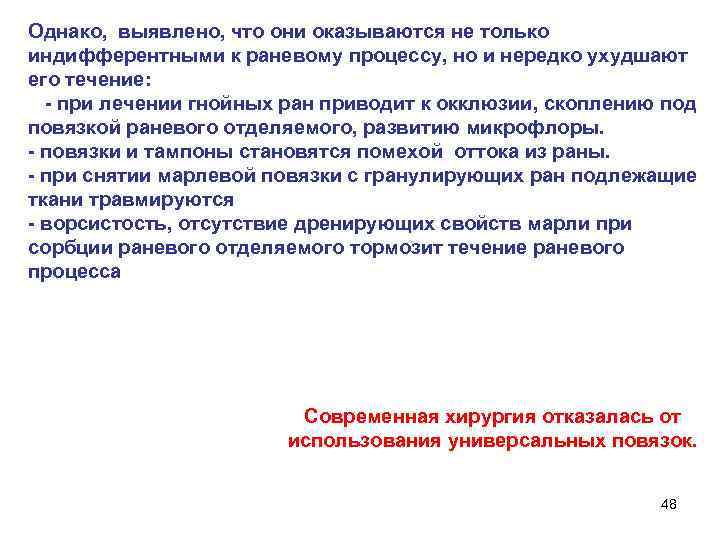 Однако, выявлено, что они оказываются не только индифферентными к раневому процессу, но и нередко ухудшают его течение:
- при лечении гнойных ран приводит к окклюзии, скоплению под повязкой раневого отделяемого, развитию микрофлоры.
- повязки и тампоны становятся помехой оттока из раны.
- при снятии марлевой повязки с гранулирующих ран подлежащие ткани травмируются
- ворсистость, отсутствие дренирующих свойств марли при сорбции раневого отделяемого тормозит течение раневого процесса

Современная хирургия отказалась от использования универсальных повязок.

48